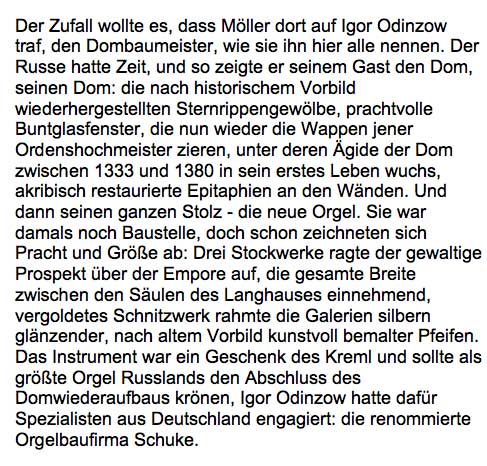 Der Zufall wollte es, dass Möller dort auf Igor Odinzow traf, den Dombaumeister, wie sie ihn hier alle nennen. Der Russe hatte Zeit, und so zeigte er seinem Gast den Dom, seinen Dom: die nach historischem Vorbild wiederhergestellten Sternrippengewölbe, prachtvolle Buntglasfenster, die nun wieder die Wappen jener Ordenshochmeister zieren, unter deren Ägide der Dom zwischen 1333 und 1380 in sein erstes Leben wuchs, akribisch restaurierte Epitaphien an den Wänden. Und dann seinen ganzen Stolz - die neue Orgel. Sie war damals noch Baustelle, doch schon zeichneten sich Pracht und Größe ab: Drei Stockwerke ragte der gewaltige Prospekt über der Empore auf, die gesamte Breite zwischen den Säulen des Langhauses einnehmend, vergoldetes Schnitzwerk rahmte die Galerien silbern glänzender, nach altem Vorbild kunstvoll bemalter Pfeifen. Das Instrument war ein Geschenk des Kreml und sollte als größte Orgel Russlands den Abschluss des Domwiederaufbaus krönen, Igor Odinzow hatte dafür Spezialisten aus Deutschland engagiert: die renommierte Orgelbaufirma Schuke.